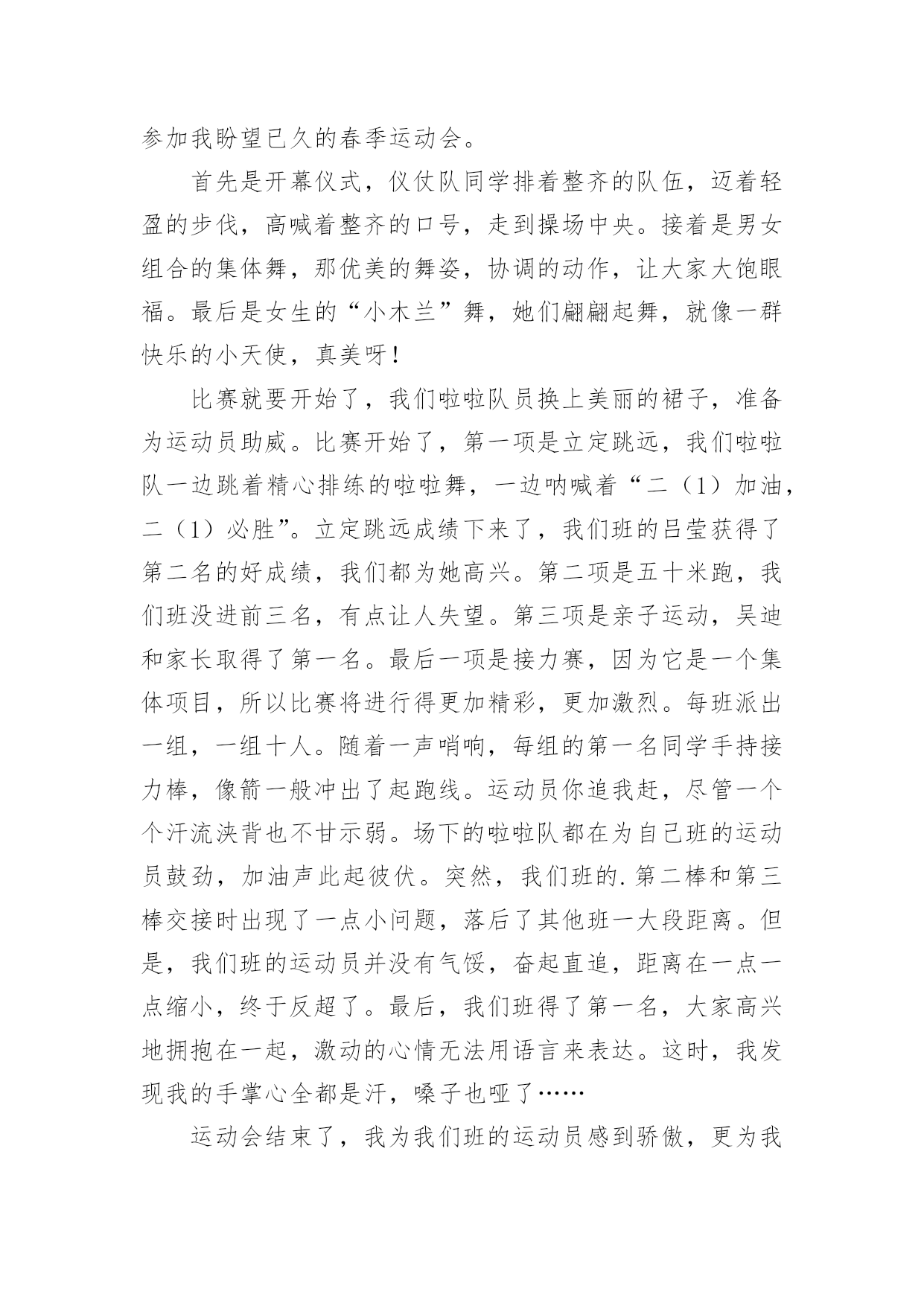 参加我盼望已久的春季运动会。

首先是开幕仪式，仪仗队同学排着整齐的队伍，迈着轻盈的步伐，高喊着整齐的口号，走到操场中央。接着是男女组合的集体舞，那优美的舞姿，协调的动作，让大家大饱眼福。最后是女生的“小木兰”舞，她们翩翩起舞，就像一群快乐的小天使，真美呀！

比赛就要开始了，我们啦啦队员换上美丽的裙子，准备为运动员助威。比赛开始了，第一项是立定跳远，我们啦啦队一边跳着精心排练的啦啦舞，一边呐喊着“二（1）加油，二（1）必胜”。立定跳远成绩下来了，我们班的吕莹获得了第二名的好成绩，我们都为她高兴。第二项是五十米跑，我们班没进前三名，有点让人失望。第三项是亲子运动，吴迪和家长取得了第一名。最后一项是接力赛，因为它是一个集体项目，所以比赛将进行得更加精彩，更加激烈。每班派出一组，一组十人。随着一声哨响，每组的第一名同学手持接力棒，像箭一般冲出了起跑线。运动员你追我赶，尽管一个个汗流浃背也不甘示弱。场下的啦啦队都在为自己班的运动员鼓劲，加油声此起彼伏。突然，我们班的.第二棒和第三棒交接时出现了一点小问题，落后了其他班一大段距离。但是，我们班的运动员并没有气馁，奋起直追，距离在一点一点缩小，终于反超了。最后，我们班得了第一名，大家高兴地拥抱在一起，激动的心情无法用语言来表达。这时，我发现我的手掌心全都是汗，嗓子也哑了……

运动会结束了，我为我们班的运动员感到骄傲，更为我